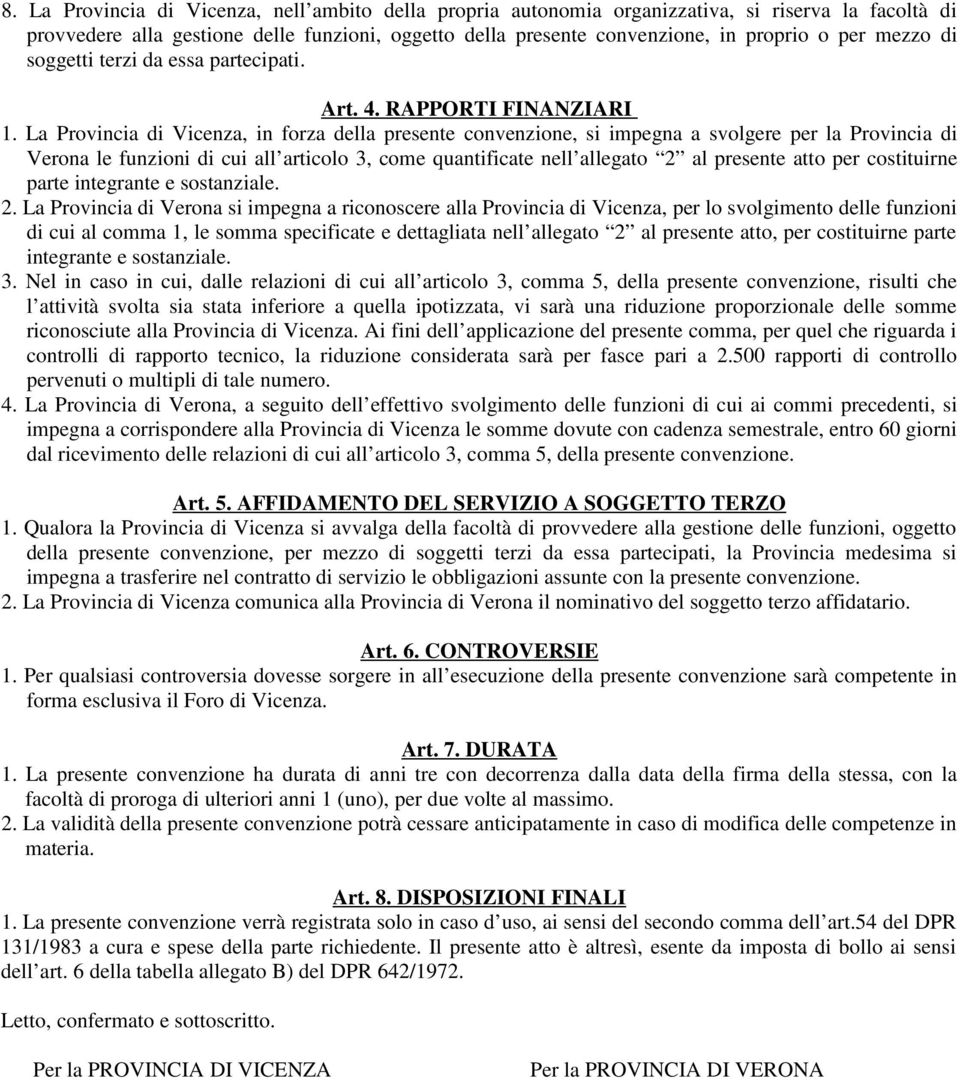 8. La Provincia di Vicenza, nell’ambito della propria autonomia organizzativa, si riserva la facoltà di provvedere alla gestione delle funzioni, oggetto della presente convenzione, in proprio o per mezzo di soggetti terzi da essa partecipati.

Art. 4. RAPPORTI FINANZIARI

1. La Provincia di Vicenza, in forza della presente convenzione, si impegna a svolgere per la Provincia di Verona le funzioni di cui all’articolo 3, come quantificate nell’allegato “2” al presente atto per costituirne parte integrante e sostanziale.
2. La Provincia di Verona si impegna a riconoscere alla Provincia di Vicenza, per lo svolgimento delle funzioni di cui al comma 1, le somma specificate e dettagliata nell’allegato “2” al presente atto, per costituirne parte integrante e sostanziale.
3. Nel in caso in cui, dalle relazioni di cui all’articolo 3, comma 5, della presente convenzione, risulti che l’attività svolta sia stata inferiore a quella ipotizzata, vi sarà una riduzione proporzionale delle somme riconosciute alla Provincia di Vicenza. Ai fini dell’applicazione del presente comma, per quel che riguarda i controlli di rapporto tecnico, la riduzione considerata sarà per fasce pari a 2.500 rapporti di controllo pervenuti o multipli di tale numero.
4. La Provincia di Verona, a seguito dell’effettivo svolgimento delle funzioni di cui ai commi precedenti, si impegna a corrispondere alla Provincia di Vicenza le somme dovute con cadenza semestrale, entro 60 giorni dal ricevimento delle relazioni di cui all’articolo 3, comma 5, della presente convenzione.

Art. 5. AFFIDAMENTO DEL SERVIZIO A SOGGETTO TERZO

1. Qualora la Provincia di Vicenza si avvalga della facoltà di provvedere alla gestione delle funzioni, oggetto della presente convenzione, per mezzo di soggetti terzi da essa partecipati, la Provincia medesima si impegna a trasferire nel contratto di servizio le obbligazioni assunte con la presente convenzione.
2. La Provincia di Vicenza comunica alla Provincia di Verona il nominativo del soggetto terzo affidatario.

Art. 6. CONTROVERSIE

1. Per qualsiasi controversia dovesse sorgere in all’esecuzione della presente convenzione sarà competente in forma esclusiva il Foro di Vicenza.

Art. 7. DURATA

1. La presente convenzione ha durata di anni tre con decorrenza dalla data della firma della stessa, con la facoltà di proroga di ulteriori anni 1 (uno), per due volte al massimo.
2. La validità della presente convenzione potrà cessare anticipatamente in caso di modifica delle competenze in materia.

Art. 8. DISPOSIZIONI FINALI

1. La presente convenzione verrà registrata solo in caso d’uso, ai sensi del secondo comma dell’art.54 del DPR 131/1983 a cura e spese della parte richiedente. Il presente atto è altresì, esente da imposta di bollo ai sensi dell’art. 6 della tabella allegato B) del DPR 642/1972.

Letto, confermato e sottoscritto.

Per la PROVINCIA DI VICENZA

Per la PROVINCIA DI VERONA